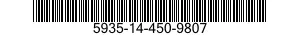 5935-14-450-9807